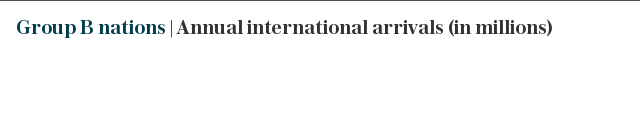 Group B nations | Annual international arrivals (in millions)